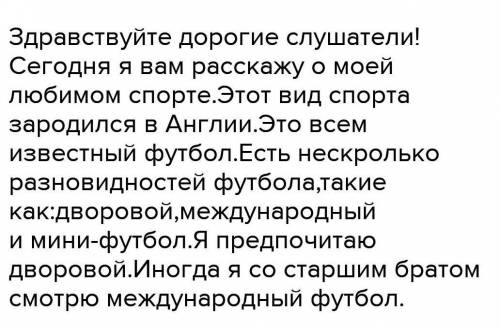 Здравствуйте дорогие слушатели! Сегодня я вам расскажу о моей любимом спорте.Этот вид спорта зародился в Англии.Это всем известный футбол.Есть нескролько разновидностей футбола,такие как:дворовой,международный и мини-футбол.Я предпочитаю дворовой.Иногда я со старшим братом смотрю международный футбол.